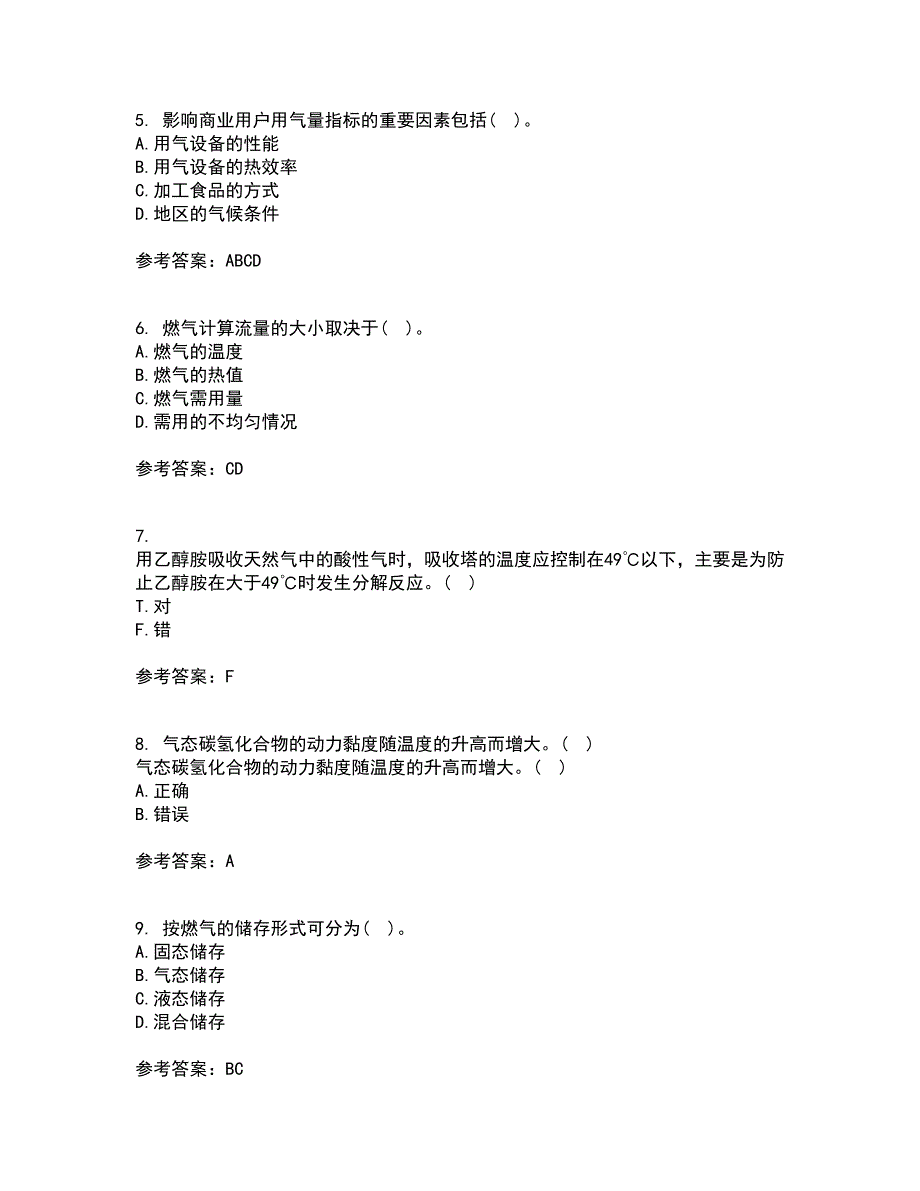 5. 影响商业用户用气量指标的重要因素包括( )。
A.用气设备的性能
B.用气设备的热效率
C.加工食品的方式
D.地区的气候条件

参考答案：ABCD

6. 燃气计算流量的大小取决于( )。
A.燃气的温度
B.燃气的热值
C.燃气需用量
D.需用的不均匀情况

参考答案：CD

7.
用乙醇胺吸收天然气中的酸性气时，吸收塔的温度应控制在49℃以下，主要是为防止乙醇胺在大于49℃时发生分解反应。( )
T.对
F.错

参考答案：F

8. 气态碳氢化合物的动力黏度随温度的升高而增大。( )
气态碳氢化合物的动力黏度随温度的升高而增大。( )
A.正确
B.错误

参考答案：A

9. 按燃气的储存形式可分为( )。
A.固态储存
B.气态储存
C.液态储存
D.混合储存

参考答案：BC